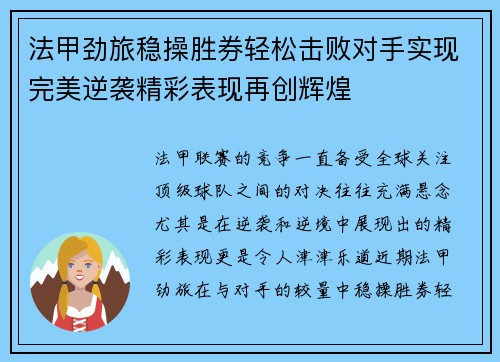 法甲劲旅稳操胜券轻松击败对手实现完美逆袭精彩表现再创辉煌

法甲联赛的竞争一直备受全球关注顶级球队之间的对决往往充满悬念尤其是在逆袭和逆境中展现出的精彩表现更是令人津津乐道近期法甲劲旅在与对手的较量中稳操胜券轻